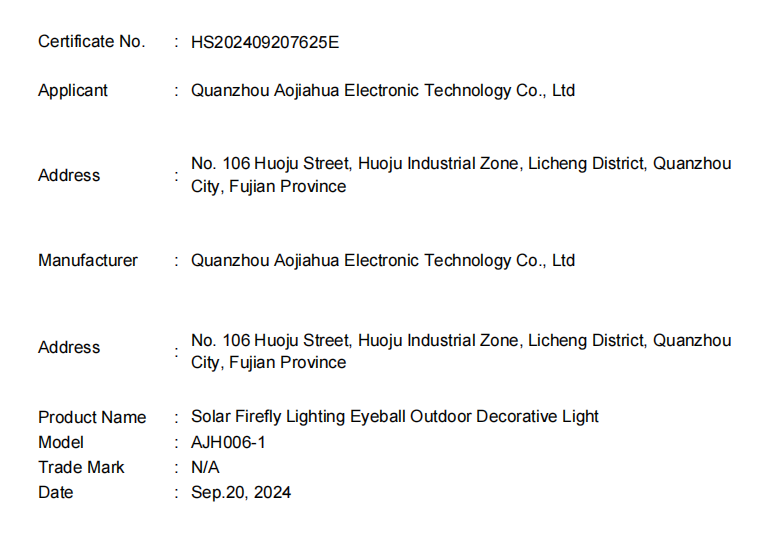 Certificate No. : HS202409207625E

Applicant : Quanzhou Aojiahua Electronic Technology Co., Ltd

Address : No. 106 Huoju Street, Huoju Industrial Zone, Licheng District, Quanzhou City, Fujian Province

Manufacturer : Quanzhou Aojiahua Electronic Technology Co., Ltd

Address : No. 106 Huoju Street, Huoju Industrial Zone, Licheng District, Quanzhou City, Fujian Province

Product Name : Solar Firefly Lighting Eyeball Outdoor Decorative Light
Model : AJH006-1
Trade Mark : N/A
Date : Sep.20, 2024